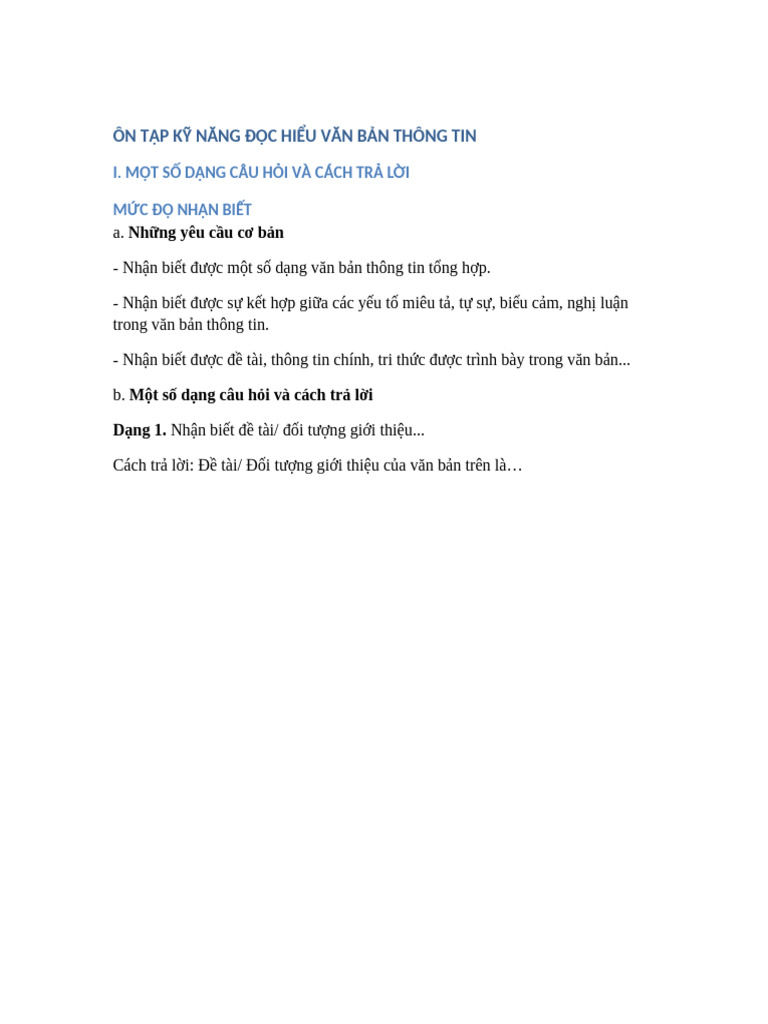 ÔN TẬP KỸ NĂNG ĐỌC HIỂU VĂN BẢN THÔNG TIN

I. MỘT SỐ DẠNG CÂU HỎI VÀ CÁCH TRẢ LỜI

MỨC ĐỘ NHẬN BIẾT

a. Những yêu cầu cơ bản

- Nhận biết được một số dạng văn bản thông tin tổng hợp.

- Nhận biết được sự kết hợp giữa các yếu tố miêu tả, tự sự, biểu cảm, nghị luận trong văn bản thông tin.

- Nhận biết được đề tài, thông tin chính, tri thức được trình bày trong văn bản...

b. Một số dạng câu hỏi và cách trả lời

Dạng 1. Nhận biết đề tài/ đối tượng giới thiệu...

Cách trả lời: Đề tài/ Đối tượng giới thiệu của văn bản trên là…